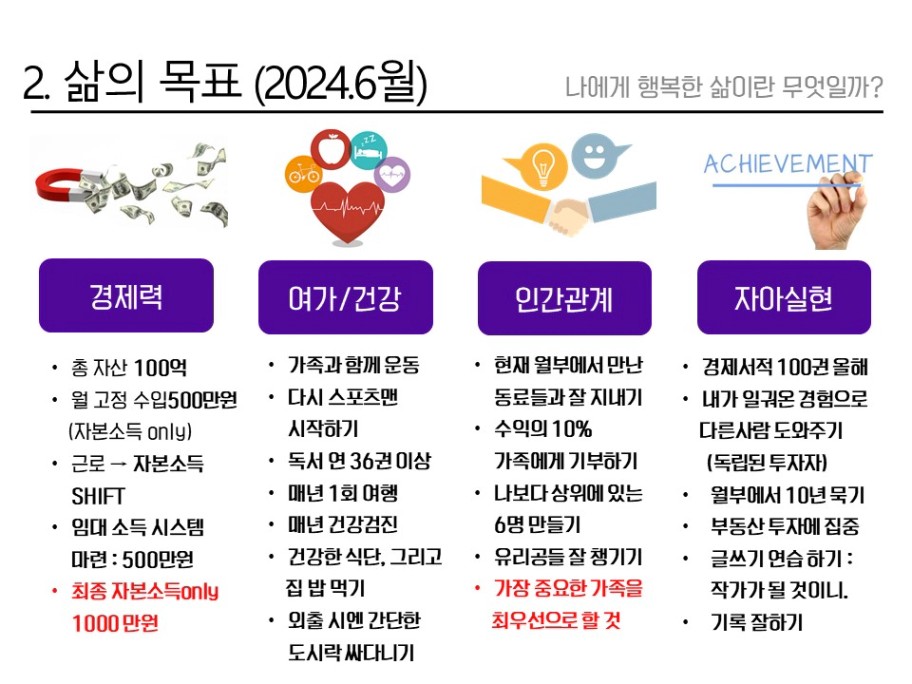 2. 삶의 목표 (2024.6월)

나에게 행복한 삶이란 무엇일까?

ACHIEVEMENT

경제력

• 총 자산 100억
• 월 고정 수입500만원 (자본소득 only)
• 근로 → 자본소득 SHIFT
• 임대 소득 시스템 마련 : 500만원
• 최종 자본소득only 1000 만원

여가/건강

• 가족과 함께 운동
• 다시 스포츠맨 시작하기
• 독서 연 36권 이상
• 매년 1회 여행
• 매년 건강검진
• 건강한 식단, 그리고 집 밥 먹기
• 외출 시엔 간단한 도시락 싸다니기

인간관계

• 현재 월부에서 만난 동료들과 잘 지내기
• 수익의 10% 가족에게 기부하기
• 나보다 상위에 있는 6명 만들기
• 유리공들 잘 챙기기
• 가장 중요한 가족을 최우선으로 할 것

자아실현

• 경제서적 100권 올해
• 내가 일궈온 경험으로 다른사람 도와주기 (독립된 투자자)
• 월부에서 10년 묵기
• 부동산 투자에 집중
• 글쓰기 연습 하기 : 작가가 될 것이니.
• 기록 잘하기